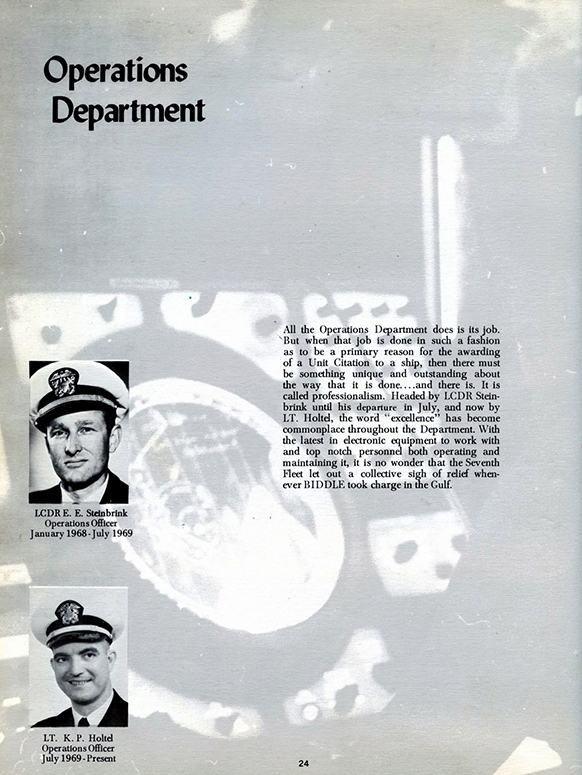 Operations Department

All the Operations Department does is its job. But when that job is done in such a fashion as to be a primary reason for the awarding of a Unit Citation to a ship, then there must be something unique and outstanding about the way that it is done....and there is. It is called professionalism. Headed by LCDR Steinbrink until his departure in July, and now by LT. Holtel, the word "excellence" has become commonplace throughout the Department. With the latest in electronic equipment to work with and top notch personnel both operating and maintaining it, it is no wonder that the Seventh Fleet let out a collective sigh of relief whenever BIDDLE took charge in the Gulf.

LCDR E. E. Steinbrink
Operations Officer
January 1968 - July 1969

LT. K. P. Holtel
Operations Officer
July 1969 - Present

24